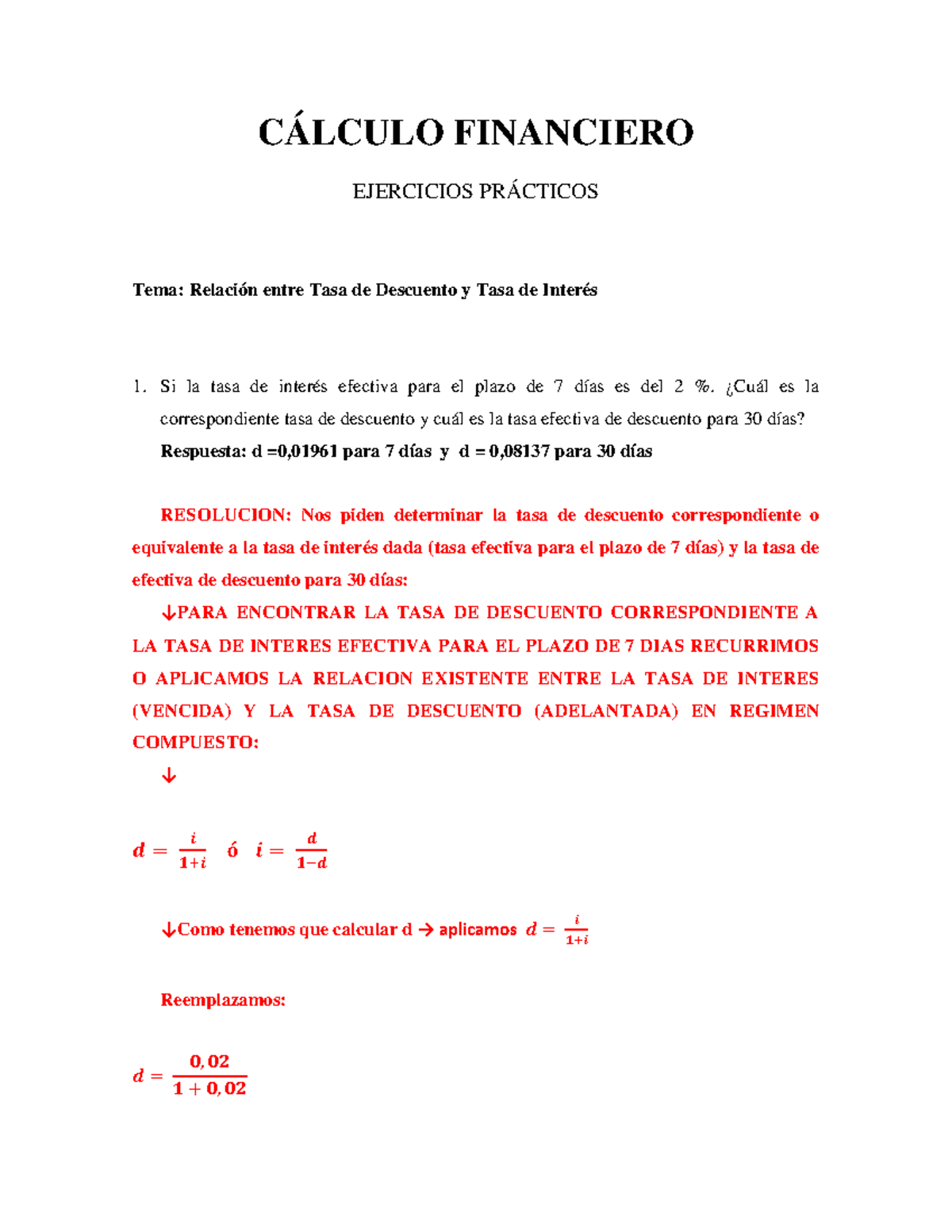 CÁLCULO FINANCIERO

EJERCICIOS PRÁCTICOS

Tema: Relación entre Tasa de Descuento y Tasa de Interés

1. Si la tasa de interés efectiva para el plazo de 7 días es del 2 %. ¿Cuál es la correspondiente tasa de descuento y cuál es la tasa efectiva de descuento para 30 días?
Respuesta: d =0,01961 para 7 días y d = 0,08137 para 30 días

RESOLUCION: Nos piden determinar la tasa de descuento correspondiente o equivalente a la tasa de interés dada (tasa efectiva para el plazo de 7 días) y la tasa de efectiva de descuento para 30 días:

↓PARA ENCONTRAR LA TASA DE DESCUENTO CORRESPONDIENTE A LA TASA DE INTERES EFECTIVA PARA EL PLAZO DE 7 DIAS RECURRIMOS O APLICAMOS LA RELACION EXISTENTE ENTRE LA TASA DE INTERES (VENCIDA) Y LA TASA DE DESCUENTO (ADELANTADA) EN REGIMEN COMPUESTO:

↓

$d = \frac{i}{1+i}$ ó $i = \frac{d}{1-d}$

↓Como tenemos que calcular d → aplicamos $d = \frac{i}{1+i}$

Reemplazamos:

$d = \frac{0,02}{1+0,02}$